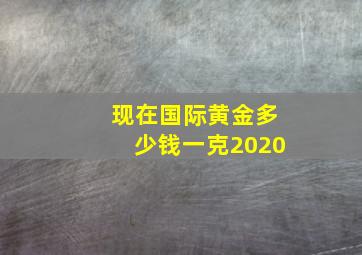 现在国际黄金多少钱一克2020